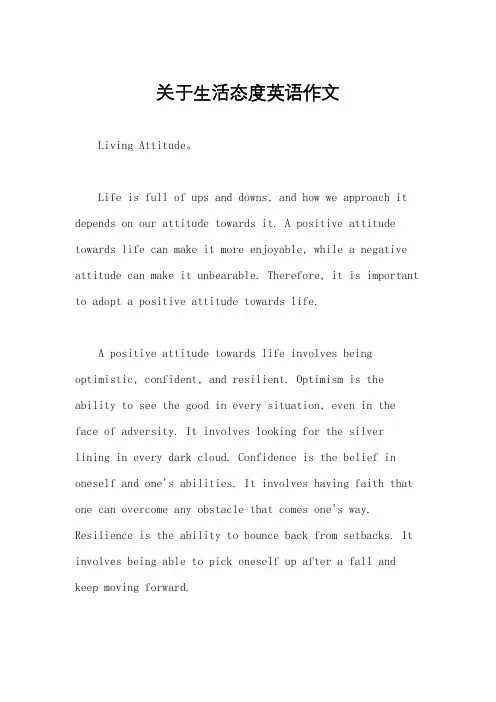 关于生活态度英语作文

Living Attitude。

Life is full of ups and downs, and how we approach it depends on our attitude towards it. A positive attitude towards life can make it more enjoyable, while a negative attitude can make it unbearable. Therefore, it is important to adopt a positive attitude towards life.

A positive attitude towards life involves being optimistic, confident, and resilient. Optimism is the ability to see the good in every situation, even in the face of adversity. It involves looking for the silver lining in every dark cloud. Confidence is the belief in oneself and one's abilities. It involves having faith that one can overcome any obstacle that comes one's way. Resilience is the ability to bounce back from setbacks. It involves being able to pick oneself up after a fall and keep moving forward.